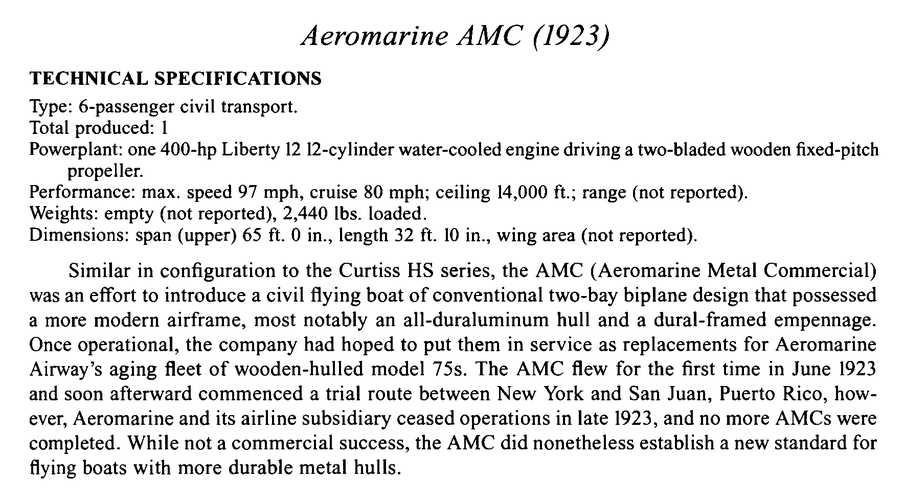 Aeromarine AMC (1923)

TECHNICAL SPECIFICATIONS

Type: 6-passenger civil transport.
Total produced: 1
Powerplant: one 400-hp Liberty 12 12-cylinder water-cooled engine driving a two-bladed wooden fixed-pitch propeller.
Performance: max. speed 97 mph, cruise 80 mph; ceiling 14,000 ft.; range (not reported).
Weights: empty (not reported), 2,440 lbs. loaded.
Dimensions: span (upper) 65 ft. 0 in., length 32 ft. 10 in., wing area (not reported).

Similar in configuration to the Curtiss HS series, the AMC (Aeromarine Metal Commercial) was an effort to introduce a civil flying boat of conventional two-bay biplane design that possessed a more modern airframe, most notably an all-duraluminum hull and a dural-framed empennage. Once operational, the company had hoped to put them in service as replacements for Aeromarine Airway's aging fleet of wooden-hulled model 75s. The AMC flew for the first time in June 1923 and soon afterward commenced a trial route between New York and San Juan, Puerto Rico, however, Aeromarine and its airline subsidiary ceased operations in late 1923, and no more AMCs were completed. While not a commercial success, the AMC did nonetheless establish a new standard for flying boats with more durable metal hulls.